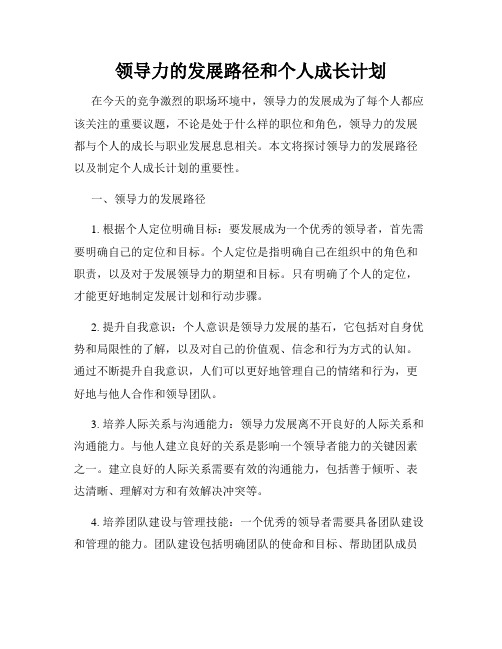 领导力的发展路径和个人成长计划

在今天的竞争激烈的职场环境中，领导力的发展成为了每个人都应该关注的重要议题，不论是处于什么样的职位和角色，领导力的发展都与个人的成长与职业发展息息相关。本文将探讨领导力的发展路径以及制定个人成长计划的重要性。

一、领导力的发展路径

1. 根据个人定位明确目标：要发展成为一个优秀的领导者，首先需要明确自己的定位和目标。个人定位是指明确自己在组织中的角色和职责，以及对于发展领导力的期望和目标。只有明确了个人的定位，才能更好地制定发展计划和行动步骤。

2. 提升自我意识：个人意识是领导力发展的基石，它包括对自身优势和局限性的了解，以及对自己的价值观、信念和行为方式的认知。通过不断提升自我意识，人们可以更好地管理自己的情绪和行为，更好地与他人合作和领导团队。

3. 培养人际关系与沟通能力：领导力发展离不开良好的人际关系和沟通能力。与他人建立良好的关系是影响一个领导者能力的关键因素之一。建立良好的人际关系需要有效的沟通能力，包括善于倾听、表达清晰、理解对方和有效解决冲突等。

4. 培养团队建设与管理技能：一个优秀的领导者需要具备团队建设和管理的能力。团队建设包括明确团队的使命和目标、帮助团队成员